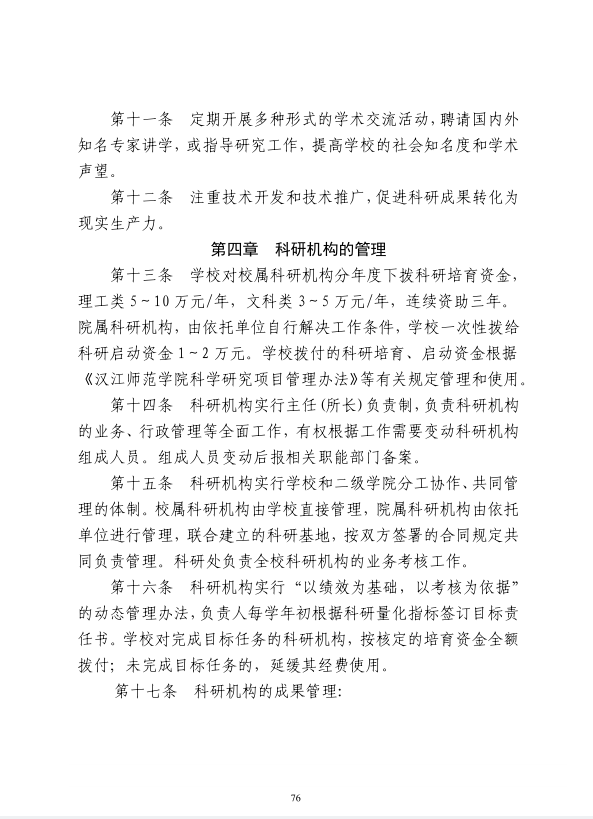 第十一条　定期开展多种形式的学术交流活动，聘请国内外知名专家讲学，或指导研究工作，提高学校的社会知名度和学术声望。

第十二条　注重技术开发和技术推广，促进科研成果转化为现实生产力。

第四章　科研机构的管理

第十三条　学校对校属科研机构分年度下拨科研培育资金，理工类 5～10 万元/年，文科类 3～5 万元/年，连续资助三年。院属科研机构，由依托单位自行解决工作条件，学校一次性拨给科研启动资金 1～2 万元。学校拨付的科研培育、启动资金根据《汉江师范学院科学研究项目管理办法》等有关规定管理和使用。

第十四条　科研机构实行主任(所长)负责制，负责科研机构的业务、行政管理等全面工作，有权根据工作需要变动科研机构组成人员。组成人员变动后报相关职能部门备案。

第十五条　科研机构实行学校和二级学院分工协作、共同管理的体制。校属科研机构由学校直接管理，院属科研机构由依托单位进行管理，联合建立的科研基地，按双方签署的合同规定共同负责管理。科研处负责全校科研机构的业务考核工作。

第十六条　科研机构实行“以绩效为基础，以考核为依据”的动态管理办法，负责人每学年初根据科研量化指标签订目标责任书。学校对完成目标任务的科研机构，按核定的培育资金全额拨付；未完成目标任务的，延缓其经费使用。

第十七条　科研机构的成果管理：

76